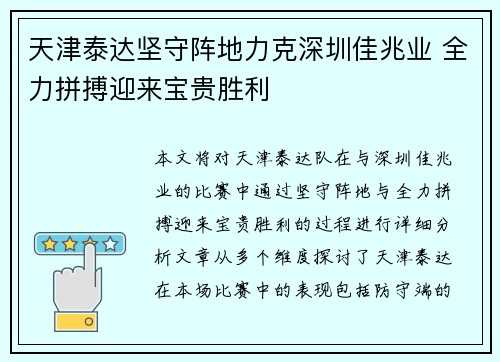 天津泰达坚守阵地力克深圳佳兆业 全力拼搏迎来宝贵胜利

本文将对天津泰达队在与深圳佳兆业的比赛中通过坚守阵地与全力拼搏迎来宝贵胜利的过程进行详细分析文章从多个维度探讨了天津泰达在本场比赛中的表现包括防守端的